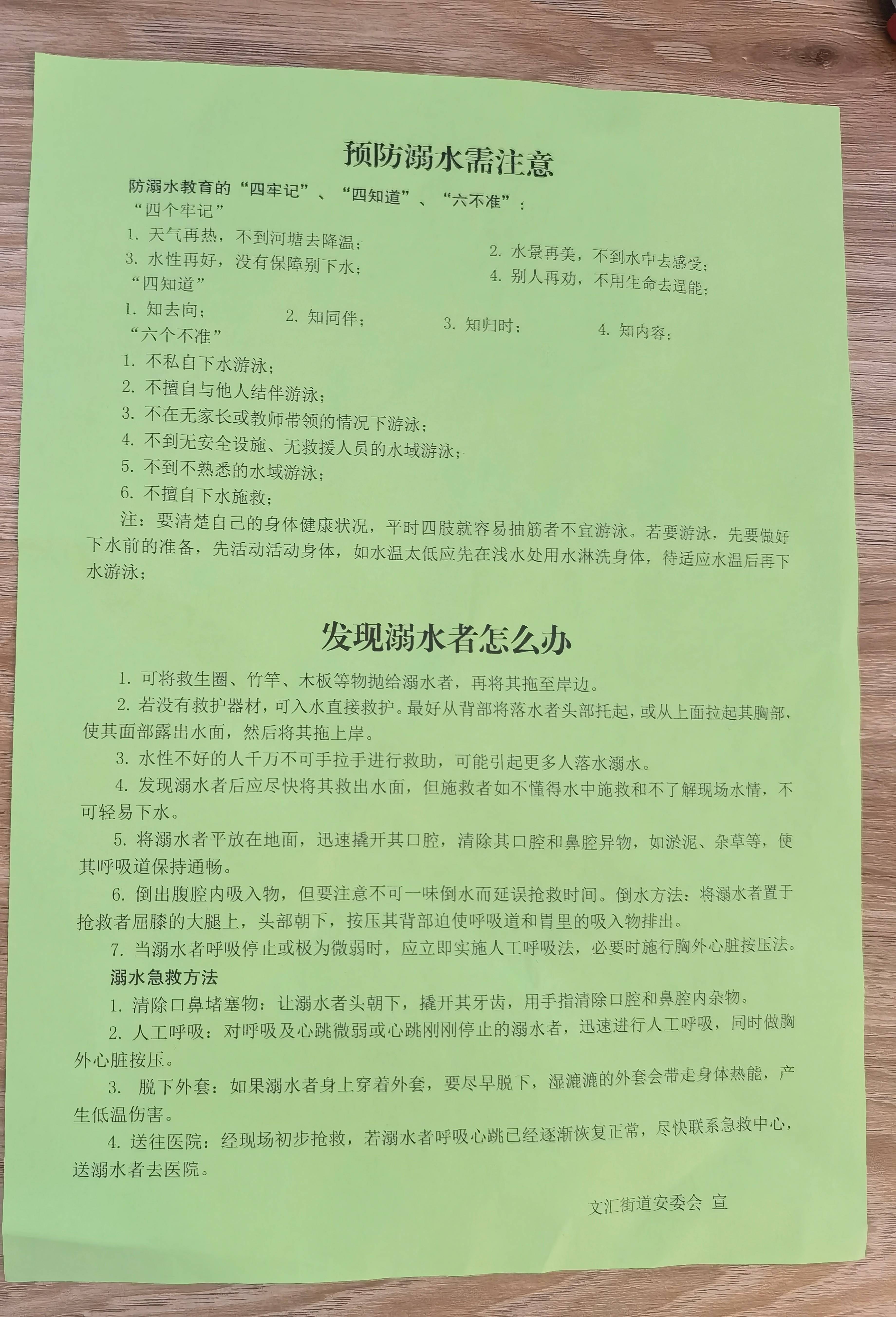 预防溺水需注意

防溺水教育的“四牢记”、“四知道”、“六不准”：

“四个牢记”

1. 天气再热，不到河塘去降温；

2. 水景再美，不到水中去感受；

3. 水性再好，没有保障别下水；

4. 别人再劝，不用生命去逞能；

“四知道”

1. 知去向；

2. 知同伴；

3. 知归时；

4. 知内容；

“六个不准”

1. 不私自下水游泳；

2. 不擅自与他人结伴游泳；

3. 不在无家长或教师带领的情况下游泳；

4. 不到无安全设施、无救援人员的水域游泳；

5. 不到不熟悉的水域游泳；

6. 不擅自下水施救；

注：要清楚自己的身体健康状况，平时四肢就容易抽筋者不宜游泳。若要游泳，先要做好下水前的准备，先活动活动身体，如水温太低应先在浅水处用水淋洗身体，待适应水温后再下水游泳；

发现溺水者怎么办

1. 可将救生圈、竹竿、木板等物抛给溺水者，再将其拖至岸边。

2. 若没有救护器材，可入水直接救护。最好从背部将落水者头部托起，或从上面拉起其胸部，使其面部露出水面，然后将其拖上岸。

3. 水性不好的人千万不可手拉手进行救助，可能引起更多人落水溺水。

4. 发现溺水者后应尽快将其救出水面，但施救者如不懂得水中施救和不了解现场水情，不可轻易下水。

5. 将溺水者平放在地面，迅速撬开其口腔，清除其口腔和鼻腔异物，如淤泥、杂草等，使其呼吸道保持通畅。

6. 倒出腹腔内吸入物，但要注意不可一味倒水而延误抢救时间。倒水方法：将溺水者置于抢救者屈膝的大腿上，头部朝下，按压其背部迫使呼吸道和胃里的吸入物排出。

7. 当溺水者呼吸停止或极为微弱时，应立即实施人工呼吸法，必要时施行胸外心脏按压法。

溺水急救方法

1. 清除口鼻堵塞物：让溺水者头朝下，撬开其牙齿，用手指清除口腔和鼻腔内杂物。

2. 人工呼吸：对呼吸及心跳微弱或心跳刚刚停止的溺水者，迅速进行人工呼吸，同时做胸外心脏按压。

3. 脱下外套：如果溺水者身上穿着外套，要尽早脱下，湿漉漉的外套会带走身体热能，产生低温伤害。

4. 送往医院：经现场初步抢救，若溺水者呼吸心跳已经逐渐恢复正常，尽快联系急救中心，送溺水者去医院。

文汇街道安委会 宣